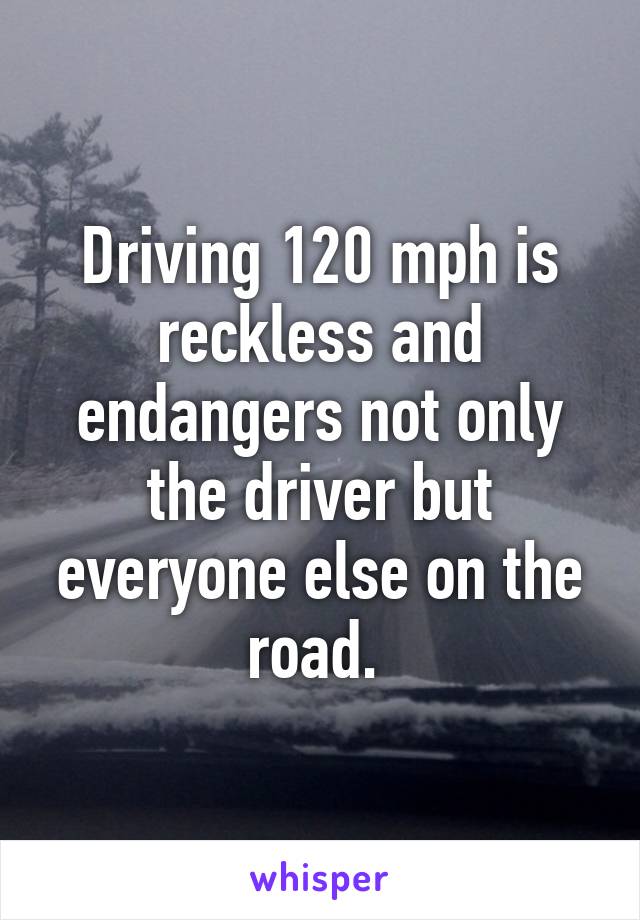 Driving 120 mph is reckless and endangers not only the driver but everyone else on the road.

whisper